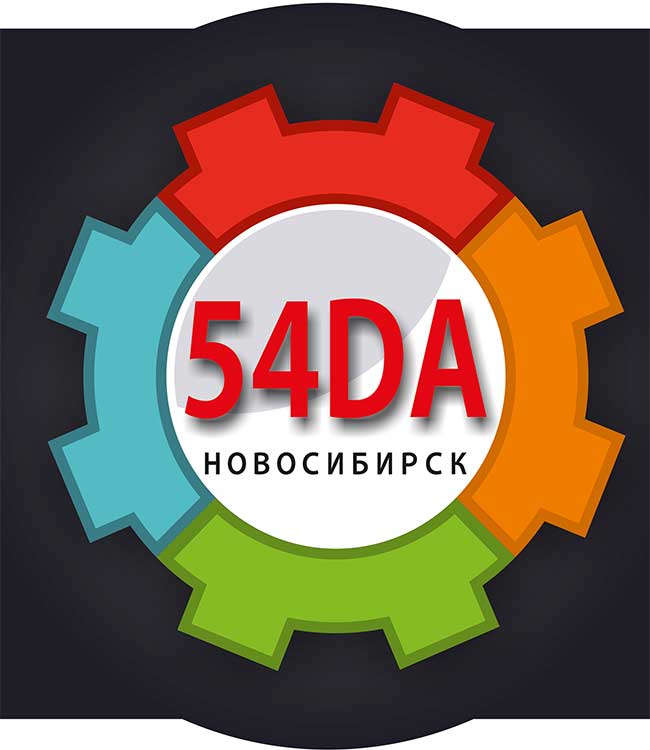 54DA
НОВОСИБИРСК